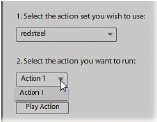 1. Select the action set you wish to use:

redsteel

2. Select the action you want to run:

Action 1

Action 1

Play Action